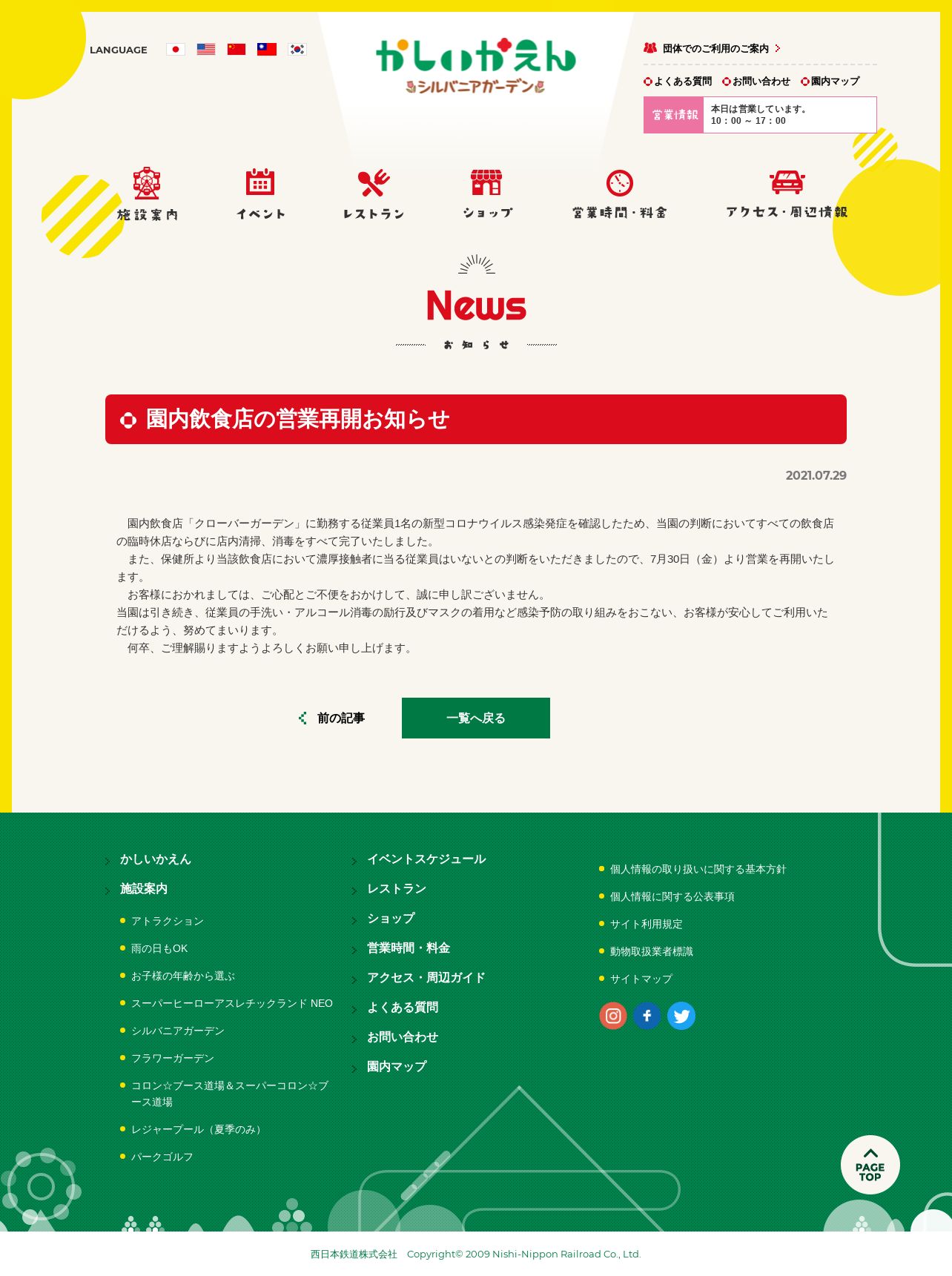 LANGUAGE

かしいかえん
シルバニアガーデン

団体でのご利用のご案内

よくある質問 お問い合わせ 園内マップ

営業情報 本日は営業しています。
10：00 ～ 17：00

施設案内 イベント レストラン ショップ 営業時間・料金 アクセス・周辺情報

News
お知らせ

園内飲食店の営業再開お知らせ

2021.07.29

園内飲食店「クローバーガーデン」に勤務する従業員1名の新型コロナウイルス感染発症を確認したため、当園の判断においてすべての飲食店の臨時休店ならびに店内清掃、消毒をすべて完了いたしました。
また、保健所より当該飲食店において濃厚接触者に当る従業員はいないとの判断をいただきましたので、7月30日（金）より営業を再開いたします。
お客様におかれましては、ご心配とご不便をおかけして、誠に申し訳ございません。
当園は引き続き、従業員の手洗い・アルコール消毒の励行及びマスクの着用など感染予防の取り組みをおこない、お客様が安心してご利用いただけるよう、努めてまいります。
何卒、ご理解賜りますようよろしくお願い申し上げます。

前の記事
一覧へ戻る

かしいかえん
施設案内
アトラクション
雨の日もOK
お子様の年齢から選ぶ
スーパーヒーローアスレチックランド NEO
シルバニアガーデン
フラワーガーデン
コロン☆ブース道場＆スーパーコロン☆ブース道場
レジャープール（夏季のみ）
パークゴルフ

イベントスケジュール
レストラン
ショップ
営業時間・料金
アクセス・周辺ガイド
よくある質問
お問い合わせ
園内マップ

個人情報の取り扱いに関する基本方針
個人情報に関する公表事項
サイト利用規定
動物取扱業者標識
サイトマップ

PAGE TOP

西日本鉄道株式会社　Copyright© 2009 Nishi-Nippon Railroad Co., Ltd.